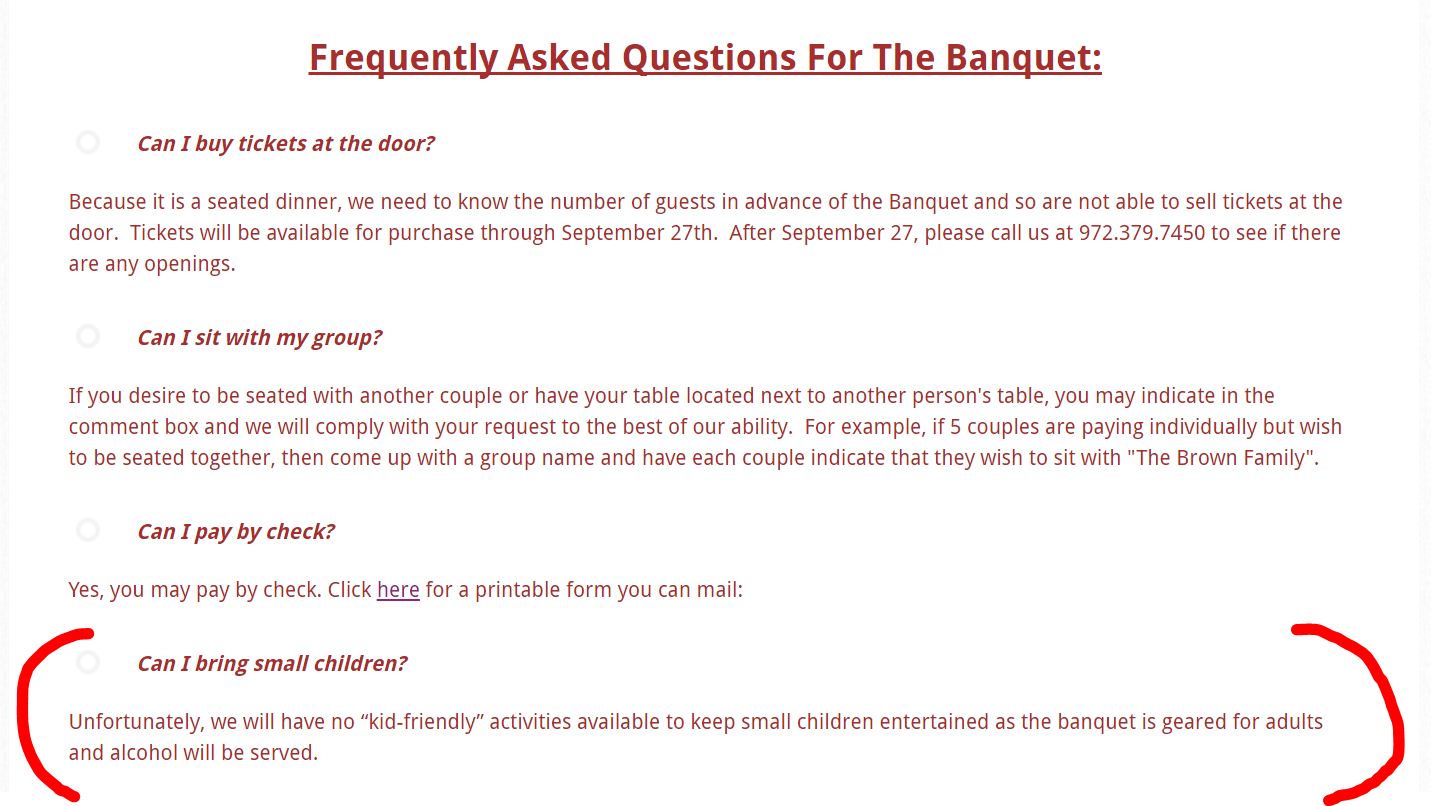 Frequently Asked Questions For The Banquet:

Can I buy tickets at the door?

Because it is a seated dinner, we need to know the number of guests in advance of the Banquet and so are not able to sell tickets at the door. Tickets will be available for purchase through September 27th. After September 27, please call us at 972.379.7450 to see if there are any openings.

Can I sit with my group?

If you desire to be seated with another couple or have your table located next to another person's table, you may indicate in the comment box and we will comply with your request to the best of our ability. For example, if 5 couples are paying individually but wish to be seated together, then come up with a group name and have each couple indicate that they wish to sit with "The Brown Family".

Can I pay by check?

Yes, you may pay by check. Click here for a printable form you can mail:

Can I bring small children?

Unfortunately, we will have no “kid-friendly” activities available to keep small children entertained as the banquet is geared for adults and alcohol will be served.